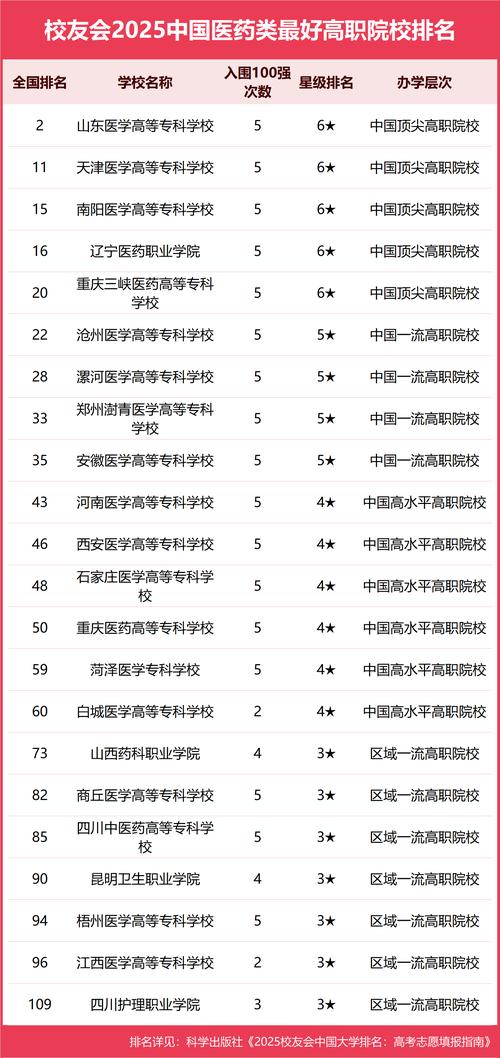 校友会2025中国医药类最好高职院校排名

| 全国排名 | 学校名称 | 入围100强次数 | 星级排名 | 办学层次 |
|---|---|---|---|---|
| 2 | 山东医学高等专科学校 | 5 | 6★ | 中国顶尖高职院校 |
| 11 | 天津医学高等专科学校 | 5 | 6★ | 中国顶尖高职院校 |
| 15 | 南阳医学高等专科学校 | 5 | 6★ | 中国顶尖高职院校 |
| 16 | 辽宁医药职业学院 | 5 | 6★ | 中国顶尖高职院校 |
| 20 | 重庆三峡医药高等专科学校 | 5 | 6★ | 中国顶尖高职院校 |
| 22 | 沧州医学高等专科学校 | 5 | 5★ | 中国一流高职院校 |
| 28 | 漯河医学高等专科学校 | 5 | 5★ | 中国一流高职院校 |
| 33 | 郑州澍青医学高等专科学校 | 5 | 5★ | 中国一流高职院校 |
| 35 | 安徽医学高等专科学校 | 5 | 5★ | 中国一流高职院校 |
| 43 | 河南医学高等专科学校 | 5 | 4★ | 中国高水平高职院校 |
| 46 | 西安医学高等专科学校 | 5 | 4★ | 中国高水平高职院校 |
| 48 | 石家庄医学高等专科学校 | 5 | 4★ | 中国高水平高职院校 |
| 50 | 重庆医药高等专科学校 | 5 | 4★ | 中国高水平高职院校 |
| 59 | 菏泽医学专科学校 | 5 | 4★ | 中国高水平高职院校 |
| 60 | 白城医学高等专科学校 | 2 | 4★ | 中国高水平高职院校 |
| 73 | 山西药科职业学院 | 4 | 3★ | 区域一流高职院校 |
| 82 | 商丘医学高等专科学校 | 5 | 3★ | 区域一流高职院校 |
| 85 | 四川中医药高等专科学校 | 5 | 3★ | 区域一流高职院校 |
| 90 | 昆明卫生职业学院 | 4 | 3★ | 区域一流高职院校 |
| 94 | 梧州医学高等专科学校 | 5 | 3★ | 区域一流高职院校 |
| 96 | 江西医学高等专科学校 | 2 | 3★ | 区域一流高职院校 |
| 109 | 四川护理职业学院 | 3 | 3★ | 区域一流高职院校 |

排名详见：科学出版社《2025校友会中国大学排名：高考志愿填报指南》